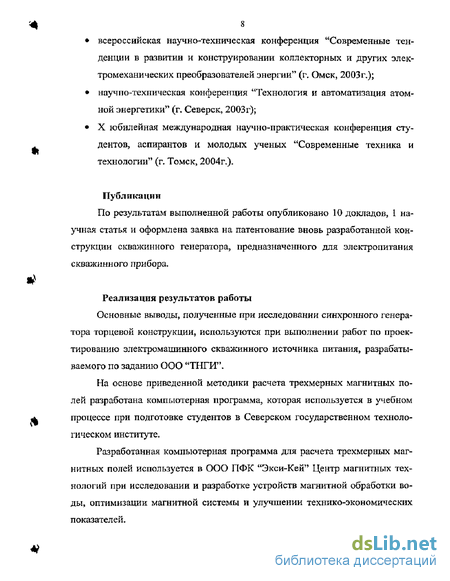 8

• всероссийская научно-техническая конференция "Современные тенденции в развитии и конструировании коллекторных и других электромеханических преобразователей энергии" (г. Омск, 2003г.);

• научно-техническая конференция "Технология и автоматизация атомной энергетики" (г. Северск, 2003г);

• X юбилейная международная научно-практическая конференция студентов, аспирантов и молодых ученых "Современные техника и технологии" (г. Томск, 2004г.).

Публикации

По результатам выполненной работы опубликовано 10 докладов, 1 научная статья и оформлена заявка на патентование вновь разработанной конструкции скважинного генератора, предназначенного для электропитания скважинного прибора.

Реализация результатов работы

Основные выводы, полученные при исследовании синхронного генератора торцевой конструкции, используются при выполнении работ по проектированию электромашинного скважинного источника питания, разрабатываемого по заданию ООО "ТНГИ".

На основе приведенной методики расчета трехмерных магнитных полей разработана компьютерная программа, которая используется в учебном процессе при подготовке студентов в Северском государственном технологическом институте.

Разработанная компьютерная программа для расчета трехмерных магнитных полей используется в ООО ПФК "Экси-Кей" Центр магнитных технологий при исследовании и разработке устройств магнитной обработки воды, оптимизации магнитной системы и улучшении технико-экономических показателей.

dsLib.net
библиотека диссертаций